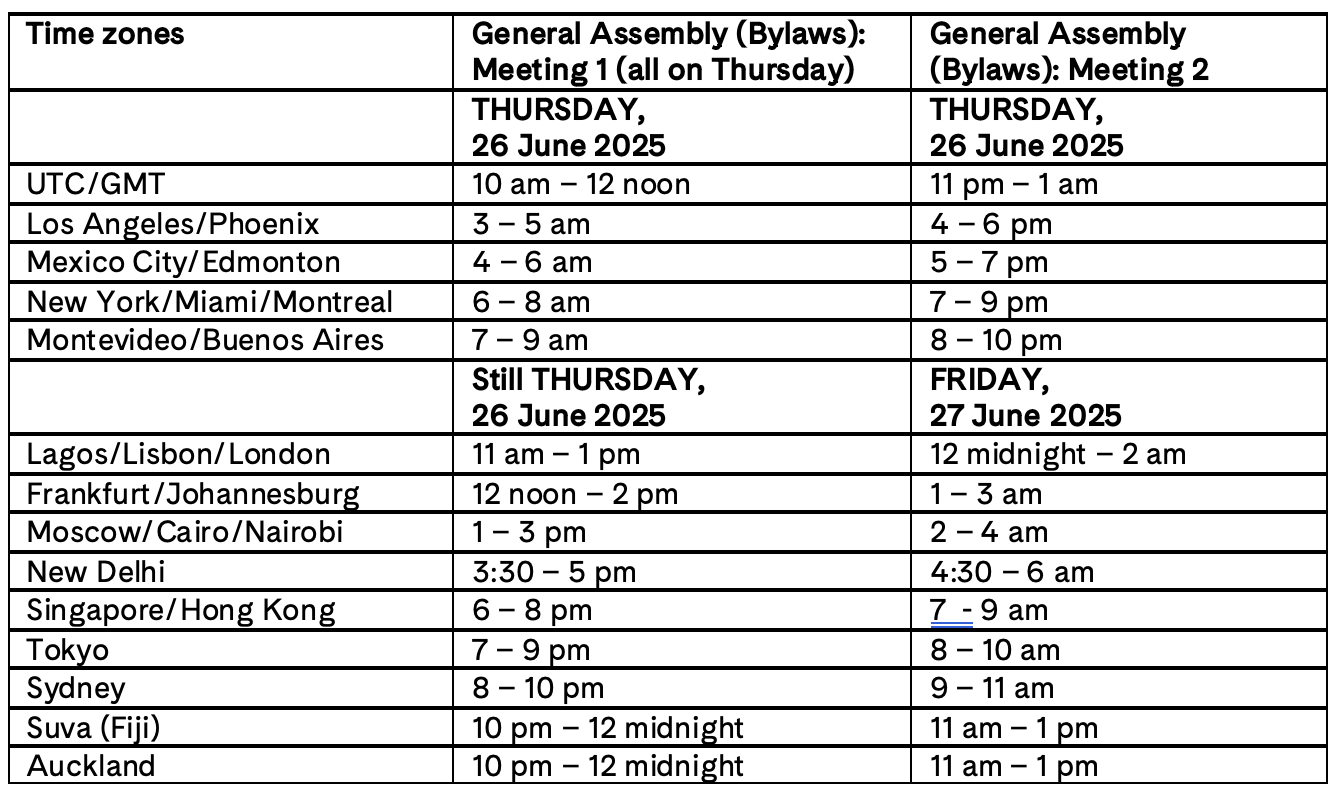 | Time zones | General Assembly (Bylaws): Meeting 1 (all on Thursday) | General Assembly (Bylaws): Meeting 2 |
|---|---|---|
| | THURSDAY, 26 June 2025 | THURSDAY, 26 June 2025 |
| UTC/GMT | 10 am – 12 noon | 11 pm – 1 am |
| Los Angeles/Phoenix | 3 – 5 am | 4 – 6 pm |
| Mexico City/Edmonton | 4 – 6 am | 5 – 7 pm |
| New York/Miami/Montreal | 6 – 8 am | 7 – 9 pm |
| Montevideo/Buenos Aires | 7 – 9 am | 8 – 10 pm |
| | Still THURSDAY, 26 June 2025 | FRIDAY, 27 June 2025 |
| Lagos/Lisbon/London | 11 am – 1 pm | 12 midnight – 2 am |
| Frankfurt/Johannesburg | 12 noon – 2 pm | 1 – 3 am |
| Moscow/Cairo/Nairobi | 1 – 3 pm | 2 – 4 am |
| New Delhi | 3:30 – 5 pm | 4:30 – 6 am |
| Singapore/Hong Kong | 6 – 8 pm | 7 - 9 am |
| Tokyo | 7 – 9 pm | 8 – 10 am |
| Sydney | 8 – 10 pm | 9 – 11 am |
| Suva (Fiji) | 10 pm – 12 midnight | 11 am – 1 pm |
| Auckland | 10 pm – 12 midnight | 11 am – 1 pm |